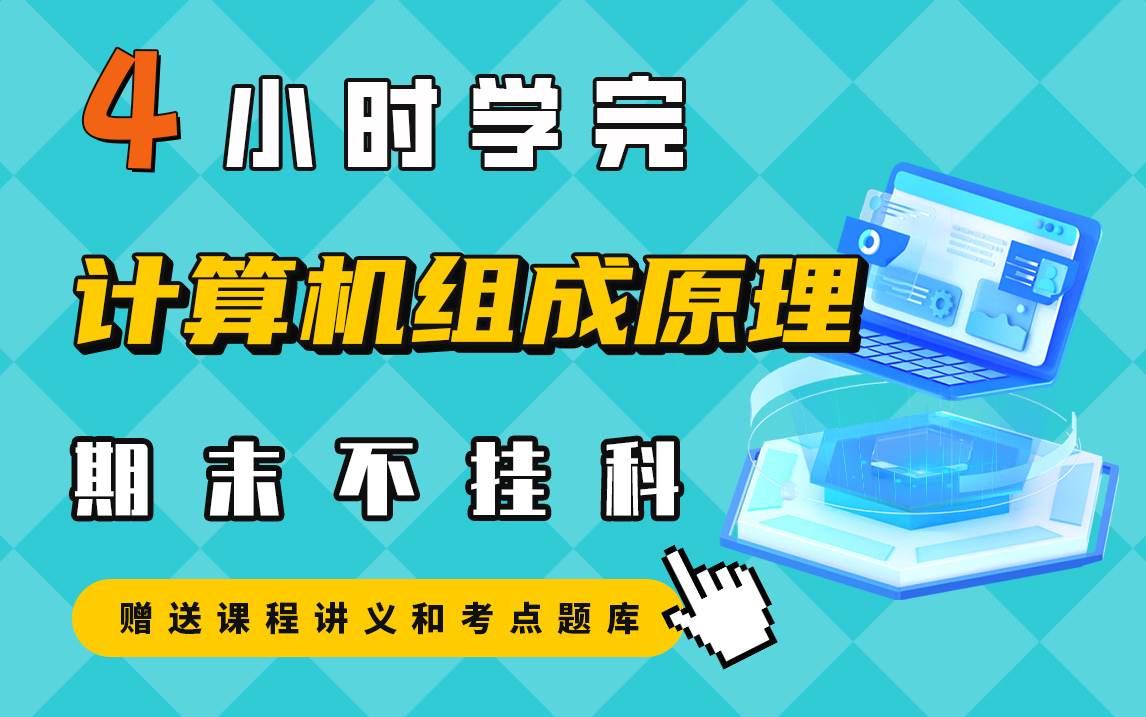 4 小时学完

计算机组成原理

期末不挂科

赠送课程讲义和考点题库